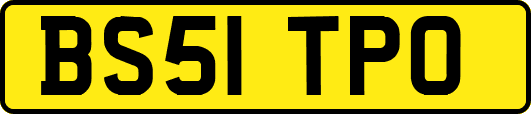 BS51 TPO